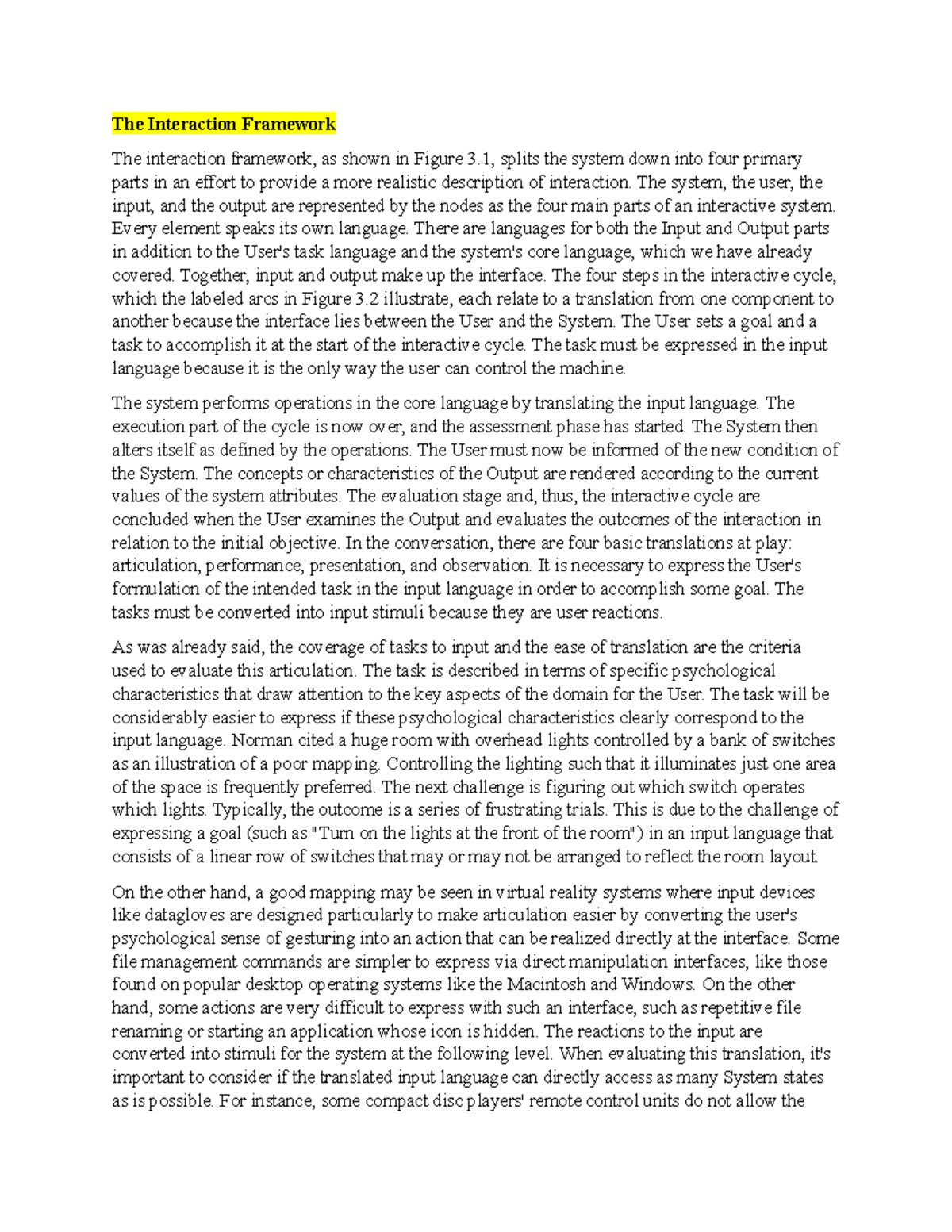 The Interaction Framework

The interaction framework, as shown in Figure 3.1, splits the system down into four primary parts in an effort to provide a more realistic description of interaction. The system, the user, the input, and the output are represented by the nodes as the four main parts of an interactive system. Every element speaks its own language. There are languages for both the Input and Output parts in addition to the User's task language and the system's core language, which we have already covered. Together, input and output make up the interface. The four steps in the interactive cycle, which the labeled arcs in Figure 3.2 illustrate, each relate to a translation from one component to another because the interface lies between the User and the System. The User sets a goal and a task to accomplish it at the start of the interactive cycle. The task must be expressed in the input language because it is the only way the user can control the machine.

The system performs operations in the core language by translating the input language. The execution part of the cycle is now over, and the assessment phase has started. The System then alters itself as defined by the operations. The User must now be informed of the new condition of the System. The concepts or characteristics of the Output are rendered according to the current values of the system attributes. The evaluation stage and, thus, the interactive cycle are concluded when the User examines the Output and evaluates the outcomes of the interaction in relation to the initial objective. In the conversation, there are four basic translations at play: articulation, performance, presentation, and observation. It is necessary to express the User's formulation of the intended task in the input language in order to accomplish some goal. The tasks must be converted into input stimuli because they are user reactions.

As was already said, the coverage of tasks to input and the ease of translation are the criteria used to evaluate this articulation. The task is described in terms of specific psychological characteristics that draw attention to the key aspects of the domain for the User. The task will be considerably easier to express if these psychological characteristics clearly correspond to the input language. Norman cited a huge room with overhead lights controlled by a bank of switches as an illustration of a poor mapping. Controlling the lighting such that it illuminates just one area of the space is frequently preferred. The next challenge is figuring out which switch operates which lights. Typically, the outcome is a series of frustrating trials. This is due to the challenge of expressing a goal (such as "Turn on the lights at the front of the room") in an input language that consists of a linear row of switches that may or may not be arranged to reflect the room layout.

On the other hand, a good mapping may be seen in virtual reality systems where input devices like datagloves are designed particularly to make articulation easier by converting the user's psychological sense of gesturing into an action that can be realized directly at the interface. Some file management commands are simpler to express via direct manipulation interfaces, like those found on popular desktop operating systems like the Macintosh and Windows. On the other hand, some actions are very difficult to express with such an interface, such as repetitive file renaming or starting an application whose icon is hidden. The reactions to the input are converted into stimuli for the system at the following level. When evaluating this translation, it's important to consider if the translated input language can directly access as many System states as is possible. For instance, some compact disc players' remote control units do not allow the